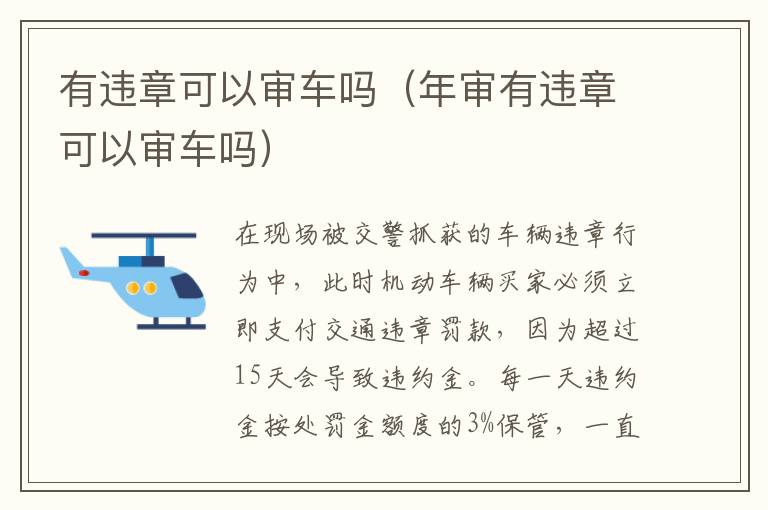 有违章可以审车吗（年审有违章可以审车吗）

在现场被交警抓获的车辆违章行为中，此时机动车辆买家必须立即支付交通违章罚款，因为超过15天会导致违约金。每一天违约金按处罚金额度的3%保管，一直